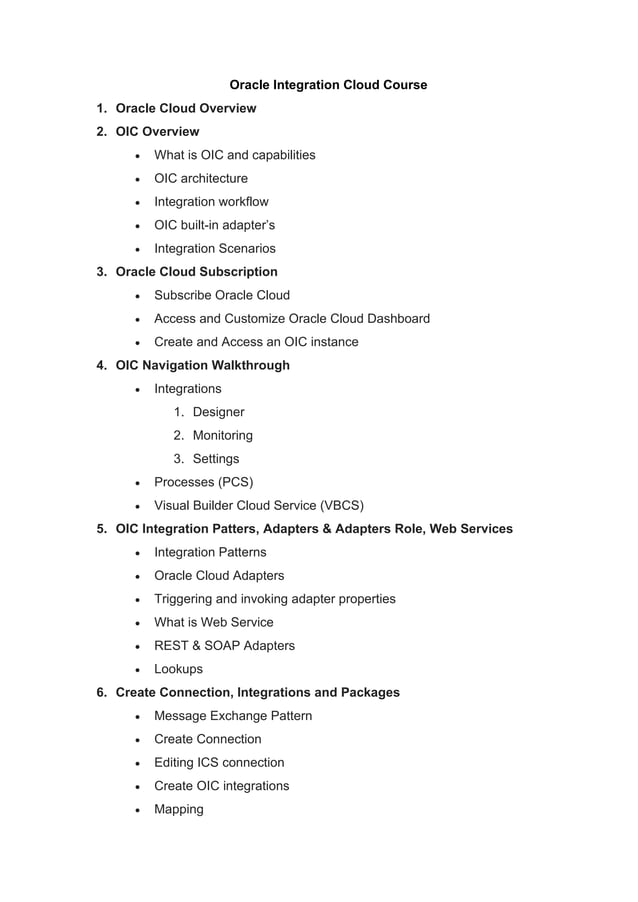 Oracle Integration Cloud Course

1. Oracle Cloud Overview
2. OIC Overview
   - What is OIC and capabilities
   - OIC architecture
   - Integration workflow
   - OIC built-in adapter's
   - Integration Scenarios
3. Oracle Cloud Subscription
   - Subscribe Oracle Cloud
   - Access and Customize Oracle Cloud Dashboard
   - Create and Access an OIC instance
4. OIC Navigation Walkthrough
   - Integrations
     1. Designer
     2. Monitoring
     3. Settings
   - Processes (PCS)
   - Visual Builder Cloud Service (VBCS)
5. OIC Integration Patters, Adapters & Adapters Role, Web Services
   - Integration Patterns
   - Oracle Cloud Adapters
   - Triggering and invoking adapter properties
   - What is Web Service
   - REST & SOAP Adapters
   - Lookups
6. Create Connection, Integrations and Packages
   - Message Exchange Pattern
   - Create Connection
   - Editing ICS connection
   - Create OIC integrations
   - Mapping